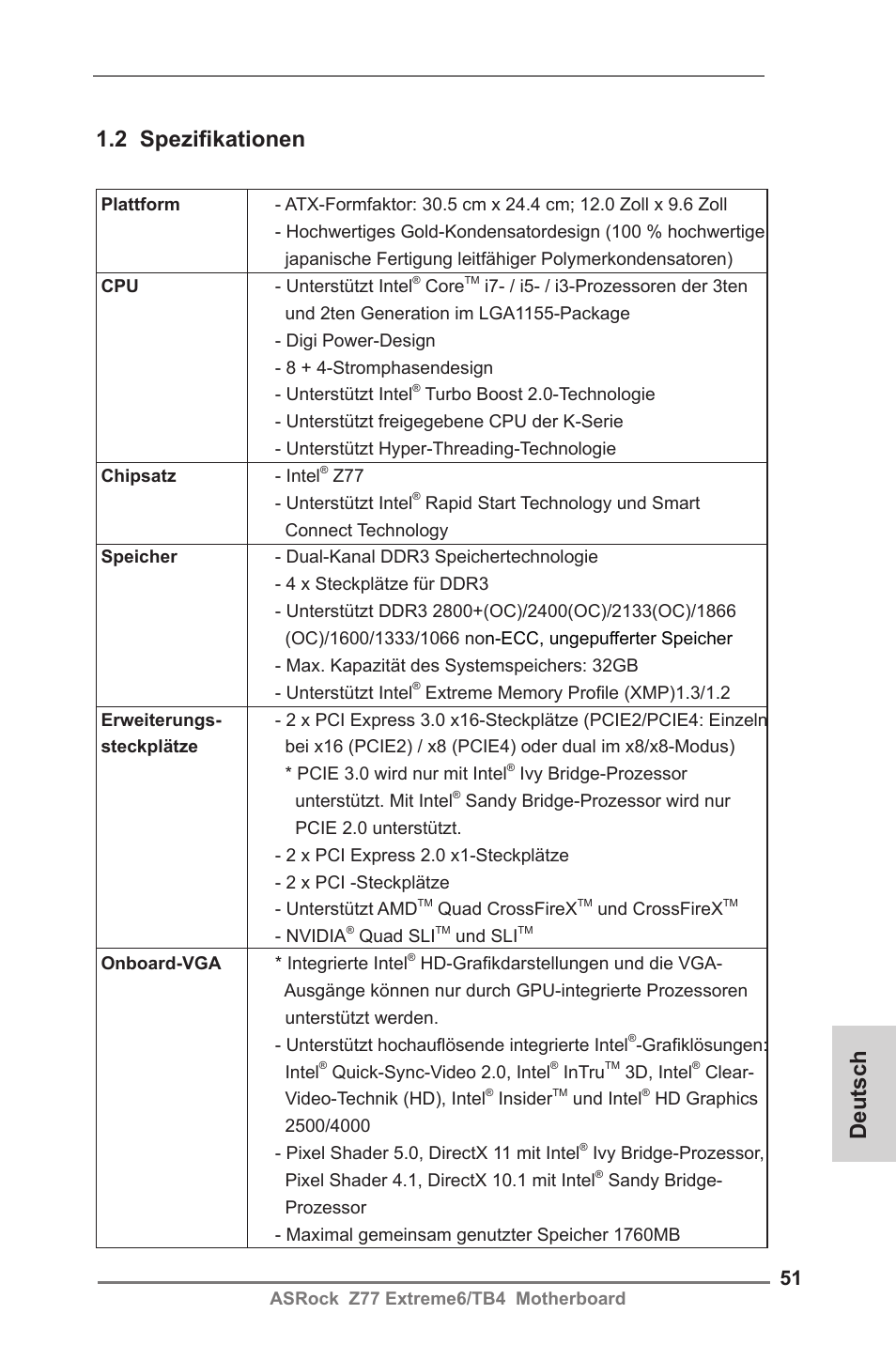 1.2 Spezifikationen

| Plattform | - ATX-Formfaktor: 30.5 cm x 24.4 cm; 12.0 Zoll x 9.6 Zoll<br>- Hochwertiges Gold-Kondensatordesign (100 % hochwertige japanische Fertigung leitfähiger Polymerkondensatoren) |
|---|---|
| CPU | - Unterstützt Intel® Core™ i7- / i5- / i3-Prozessoren der 3ten und 2ten Generation im LGA1155-Package<br>- Digi Power-Design<br>- 8 + 4-Stromphasendesign<br>- Unterstützt Intel® Turbo Boost 2.0-Technologie<br>- Unterstützt freigegebene CPU der K-Serie<br>- Unterstützt Hyper-Threading-Technologie |
| Chipsatz | - Intel® Z77<br>- Unterstützt Intel® Rapid Start Technology und Smart Connect Technology |
| Speicher | - Dual-Kanal DDR3 Speichertechnologie<br>- 4 x Steckplätze für DDR3<br>- Unterstützt DDR3 2800+(OC)/2400(OC)/2133(OC)/1866 (OC)/1600/1333/1066 non-ECC, ungepufferter Speicher<br>- Max. Kapazität des Systemspeichers: 32GB<br>- Unterstützt Intel® Extreme Memory Profile (XMP)1.3/1.2 |
| Erweiterungs-steckplätze | - 2 x PCI Express 3.0 x16-Steckplätze (PCIE2/PCIE4: Einzeln bei x16 (PCIE2) / x8 (PCIE4) oder dual im x8/x8-Modus)<br>* PCIE 3.0 wird nur mit Intel® Ivy Bridge-Prozessor unterstützt. Mit Intel® Sandy Bridge-Prozessor wird nur PCIE 2.0 unterstützt.<br>- 2 x PCI Express 2.0 x1-Steckplätze<br>- 2 x PCI -Steckplätze<br>- Unterstützt AMD™ Quad CrossFireX™ und CrossFireX™<br>- NVIDIA® Quad SLI™ und SLI™ |
| Onboard-VGA | * Integrierte Intel® HD-Grafikdarstellungen und die VGA-Ausgänge können nur durch GPU-integrierte Prozessoren unterstützt werden.<br>- Unterstützt hochauflösende integrierte Intel®-Grafiklösungen: Intel® Quick-Sync-Video 2.0, Intel® InTru™ 3D, Intel® Clear-Video-Technik (HD), Intel® Insider™ und Intel® HD Graphics 2500/4000<br>- Pixel Shader 5.0, DirectX 11 mit Intel® Ivy Bridge-Prozessor, Pixel Shader 4.1, DirectX 10.1 mit Intel® Sandy Bridge-Prozessor<br>- Maximal gemeinsam genutzter Speicher 1760MB |

Deutsch

51
ASRock Z77 Extreme6/TB4 Motherboard